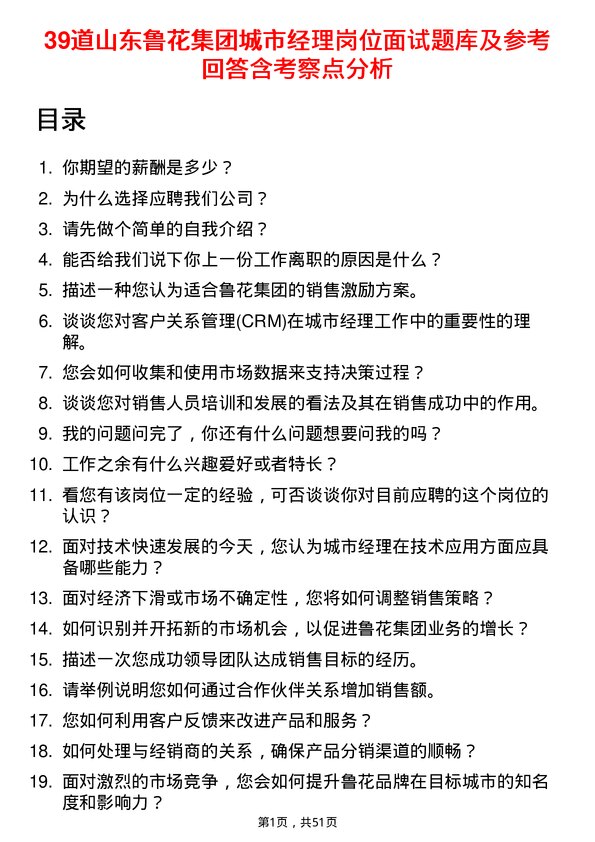 39道山东鲁花集团城市经理岗位面试题库及参考回答含考察点分析

目录

1. 你期望的薪酬是多少？
2. 为什么选择应聘我们公司？
3. 请先做个简单的自我介绍？
4. 能否给我们说下你上一份工作离职的原因是什么？
5. 描述一种您认为适合鲁花集团的销售激励方案。
6. 谈谈您对客户关系管理(CRM)在城市经理工作中的重要性的理解。
7. 您会如何收集和使用市场数据来支持决策过程？
8. 谈谈您对销售人员培训和发展的看法及其在销售成功中的作用。
9. 我的问题问完了，你还有什么问题想要问我的吗？
10. 工作之余有什么兴趣爱好或者特长？
11. 看您有该岗位一定的经验，可否谈谈你对目前应聘的这个岗位的认识？
12. 面对技术快速发展的今天，您认为城市经理在技术应用方面应具备哪些能力？
13. 面对经济下滑或市场不确定性，您将如何调整销售策略？
14. 如何识别并开拓新的市场机会，以促进鲁花集团业务的增长？
15. 描述一次您成功领导团队达成销售目标的经历。
16. 请举例说明您如何通过合作伙伴关系增加销售额。
17. 您如何利用客户反馈来改进产品和服务？
18. 如何处理与经销商的关系，确保产品分销渠道的顺畅？
19. 面对激烈的市场竞争，您会如何提升鲁花品牌在目标城市的知名度和影响力？

第1页，共51页